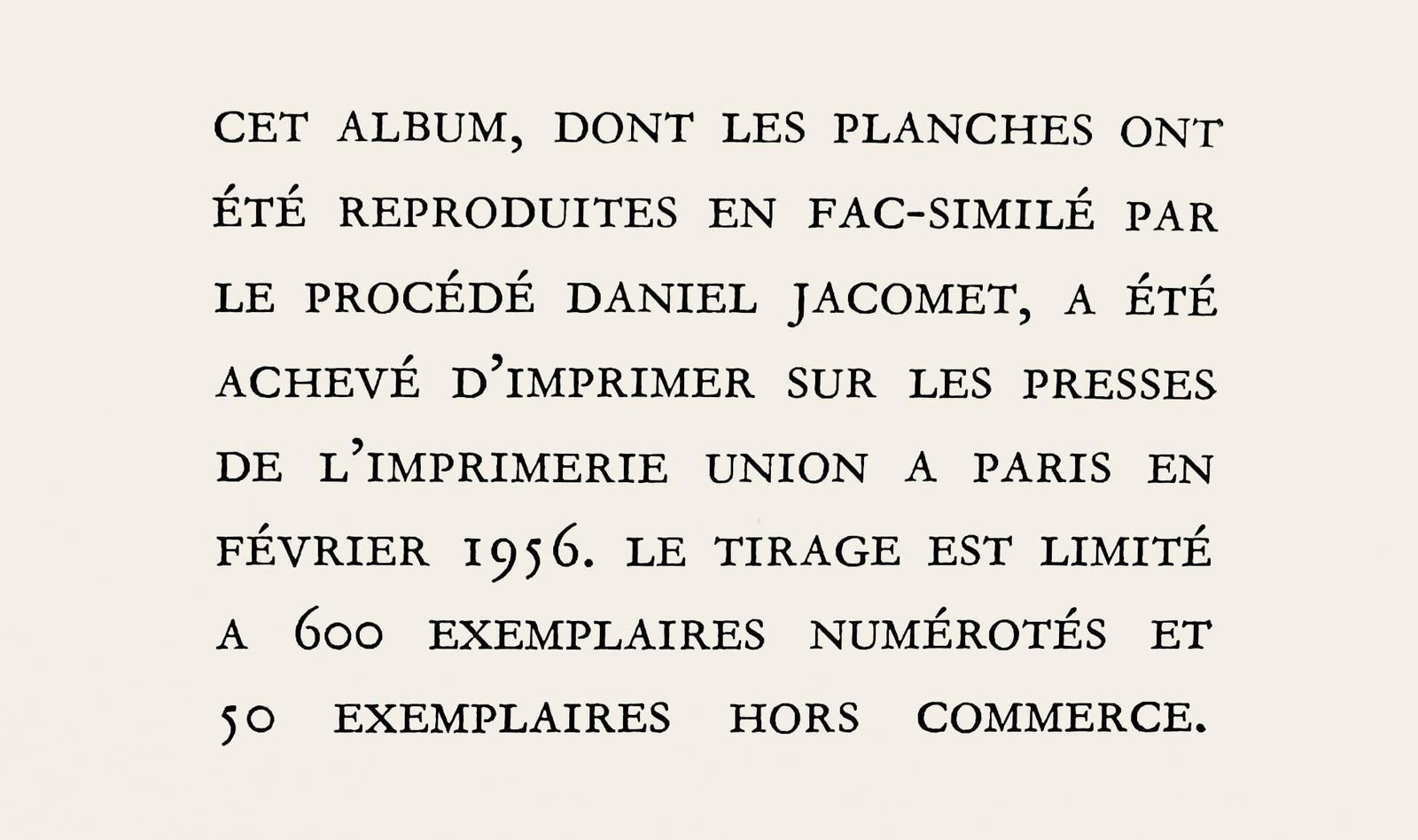 CET ALBUM, DONT LES PLANCHES ONT ÉTÉ REPRODUITES EN FAC-SIMILÉ PAR LE PROCÉDÉ DANIEL JACOMET, A ÉTÉ ACHEVÉ D'IMPRIMER SUR LES PRESSES DE L'IMPRIMERIE UNION A PARIS EN FÉVRIER 1956. LE TIRAGE EST LIMITÉ A 600 EXEMPLAIRES NUMÉROTÉS ET 50 EXEMPLAIRES HORS COMMERCE.